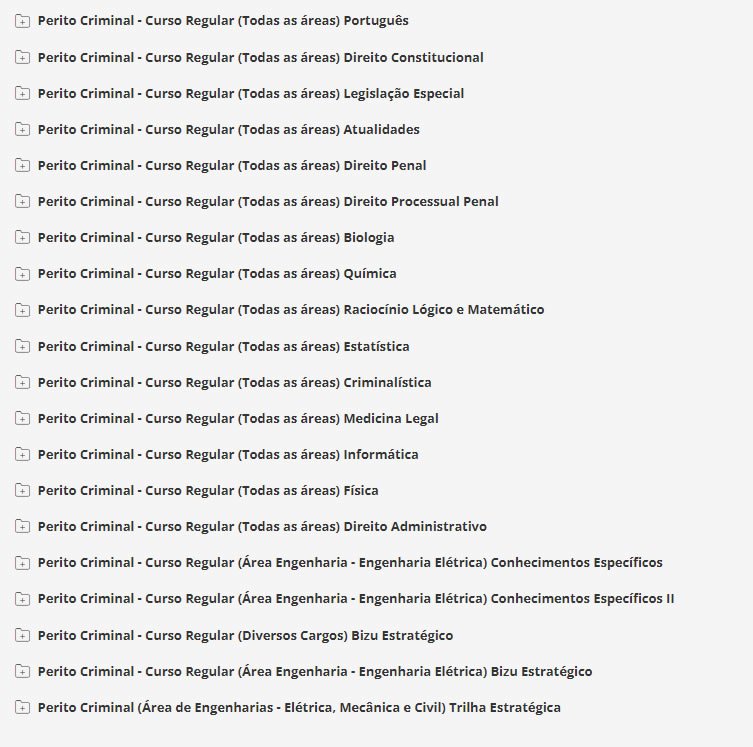 Perito Criminal - Curso Regular (Todas as áreas) Português

Perito Criminal - Curso Regular (Todas as áreas) Direito Constitucional

Perito Criminal - Curso Regular (Todas as áreas) Legislação Especial

Perito Criminal - Curso Regular (Todas as áreas) Atualidades

Perito Criminal - Curso Regular (Todas as áreas) Direito Penal

Perito Criminal - Curso Regular (Todas as áreas) Direito Processual Penal

Perito Criminal - Curso Regular (Todas as áreas) Biologia

Perito Criminal - Curso Regular (Todas as áreas) Química

Perito Criminal - Curso Regular (Todas as áreas) Raciocínio Lógico e Matemático

Perito Criminal - Curso Regular (Todas as áreas) Estatística

Perito Criminal - Curso Regular (Todas as áreas) Criminalística

Perito Criminal - Curso Regular (Todas as áreas) Medicina Legal

Perito Criminal - Curso Regular (Todas as áreas) Informática

Perito Criminal - Curso Regular (Todas as áreas) Física

Perito Criminal - Curso Regular (Todas as áreas) Direito Administrativo

Perito Criminal - Curso Regular (Área Engenharia - Engenharia Elétrica) Conhecimentos Específicos

Perito Criminal - Curso Regular (Área Engenharia - Engenharia Elétrica) Conhecimentos Específicos II

Perito Criminal - Curso Regular (Diversos Cargos) Bizu Estratégico

Perito Criminal - Curso Regular (Área Engenharia - Engenharia Elétrica) Bizu Estratégico

Perito Criminal (Área de Engenharias - Elétrica, Mecânica e Civil) Trilha Estratégica